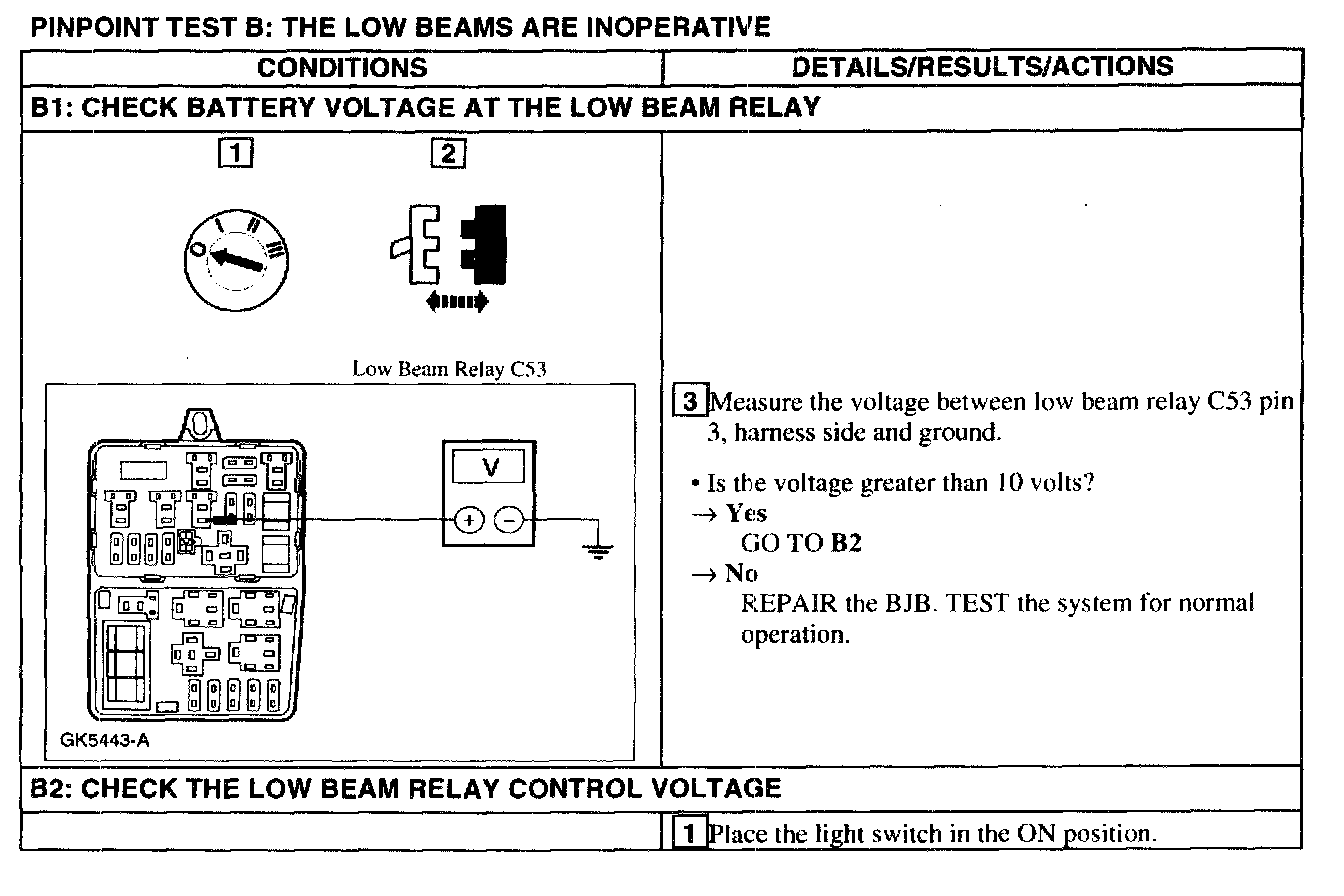 PINPOINT TEST B: THE LOW BEAMS ARE INOPERATIVE

| CONDITIONS | DETAILS/RESULTS/ACTIONS |
|---|---|
| B1: CHECK BATTERY VOLTAGE AT THE LOW BEAM RELAY | |
| 1 2 O I II III Low Beam Relay C53 V + − GK5443-A | 3 Measure the voltage between low beam relay C53 pin 3, harness side and ground. • Is the voltage greater than 10 volts? → Yes GO TO B2 → No REPAIR the BJB. TEST the system for normal operation. |
| B2: CHECK THE LOW BEAM RELAY CONTROL VOLTAGE | |
| | 1 Place the light switch in the ON position. |